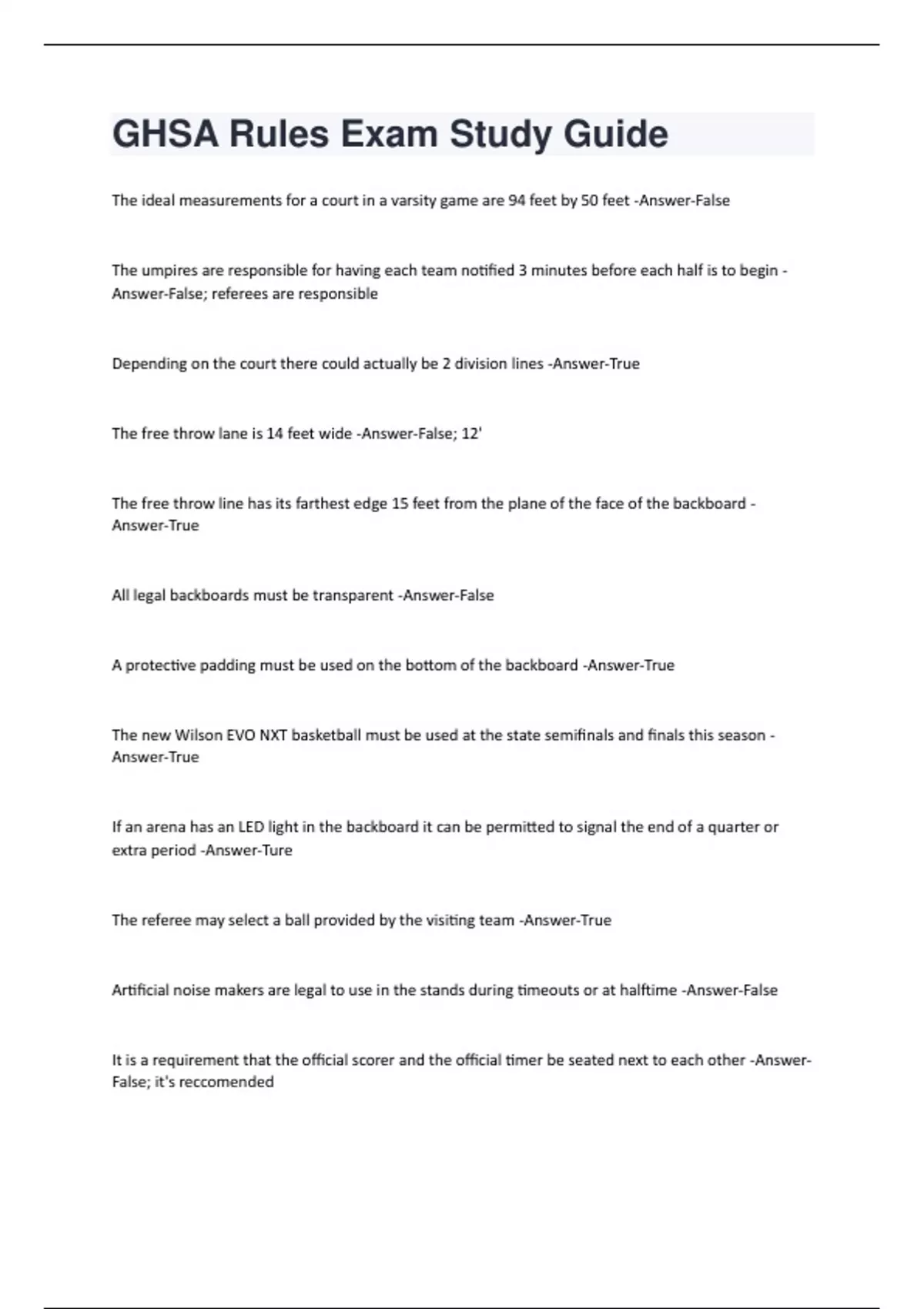 GHSA Rules Exam Study Guide

The ideal measurements for a court in a varsity game are 94 feet by 50 feet -Answer-False

The umpires are responsible for having each team notified 3 minutes before each half is to begin -Answer-False; referees are responsible

Depending on the court there could actually be 2 division lines -Answer-True

The free throw lane is 14 feet wide -Answer-False; 12'

The free throw line has its farthest edge 15 feet from the plane of the face of the backboard -Answer-True

All legal backboards must be transparent -Answer-False

A protective padding must be used on the bottom of the backboard -Answer-True

The new Wilson EVO NXT basketball must be used at the state semifinals and finals this season -Answer-True

If an arena has an LED light in the backboard it can be permitted to signal the end of a quarter or extra period -Answer-Ture

The referee may select a ball provided by the visiting team -Answer-True

Artificial noise makers are legal to use in the stands during timeouts or at halftime -Answer-False

It is a requirement that the official scorer and the official timer be seated next to each other -Answer-False; it's reccomended